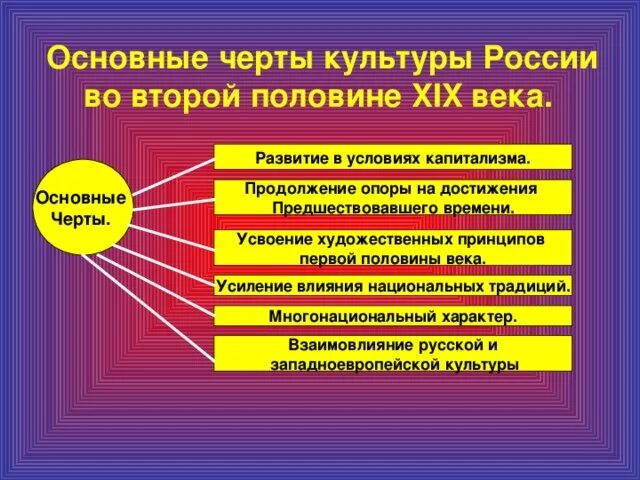 Основные черты культуры России во второй половине XIX века.

Основные Черты.

Развитие в условиях капитализма.

Продолжение опоры на достижения Предшествовавшего времени.

Усвоение художественных принципов первой половины века.

Усиление влияния национальных традиций.

Многонациональный характер.

Взаимовлияние русской и западноевропейской культуры